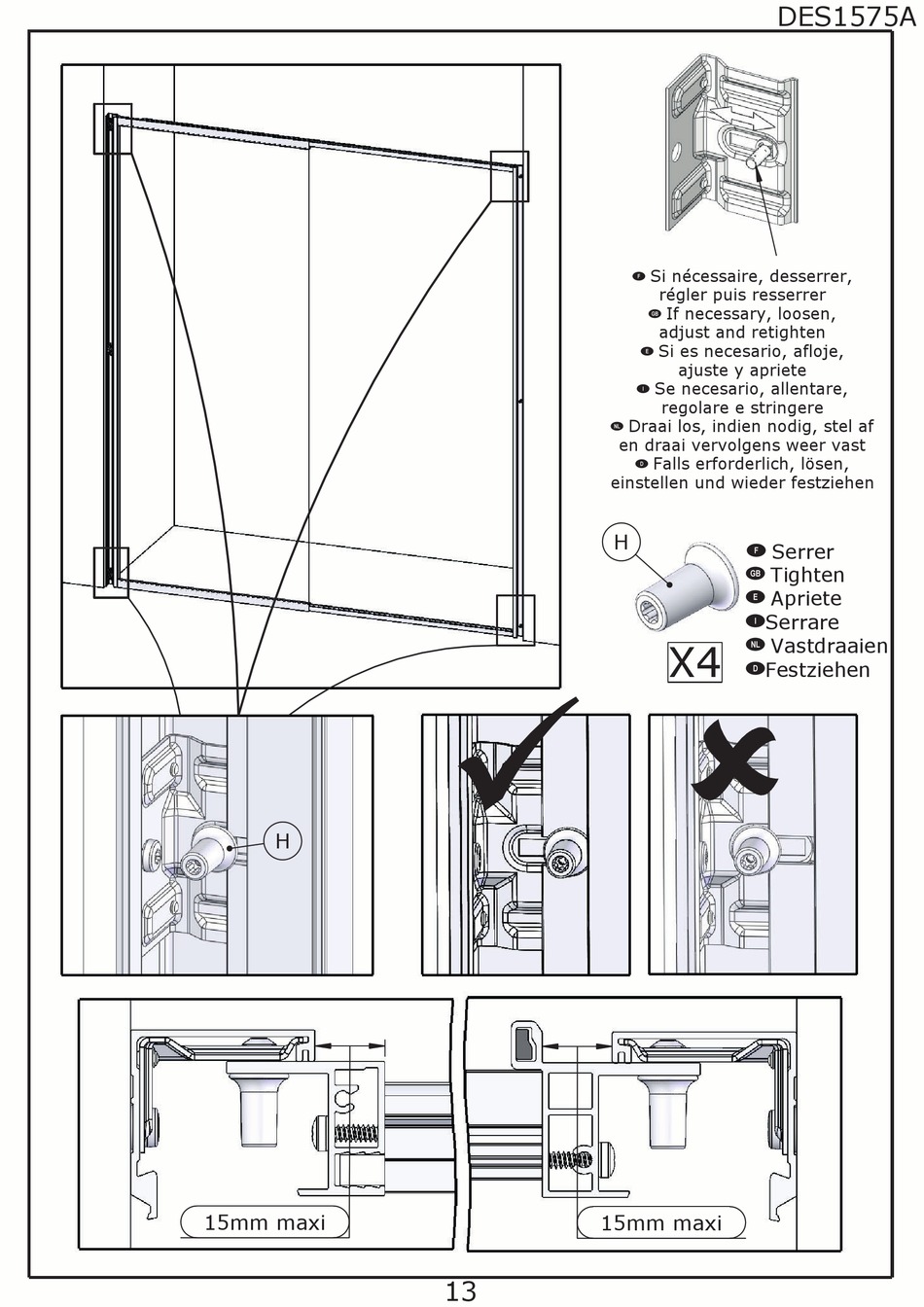 DES1575A

F Si nécessaire, desserrer, régler puis resserrer
GB If necessary, loosen, adjust and retighten
E Si es necesario, afloje, ajuste y apriete
I Se necesario, allentare, regolare e stringere
NL Draai los, indien nodig, stel af en draai vervolgens weer vast
D Falls erforderlich, lösen, einstellen und wieder festziehen

H

X4

F Serrer
GB Tighten
E Apriete
I Serrare
NL Vastdraaien
D Festziehen

H

15mm maxi

15mm maxi

13